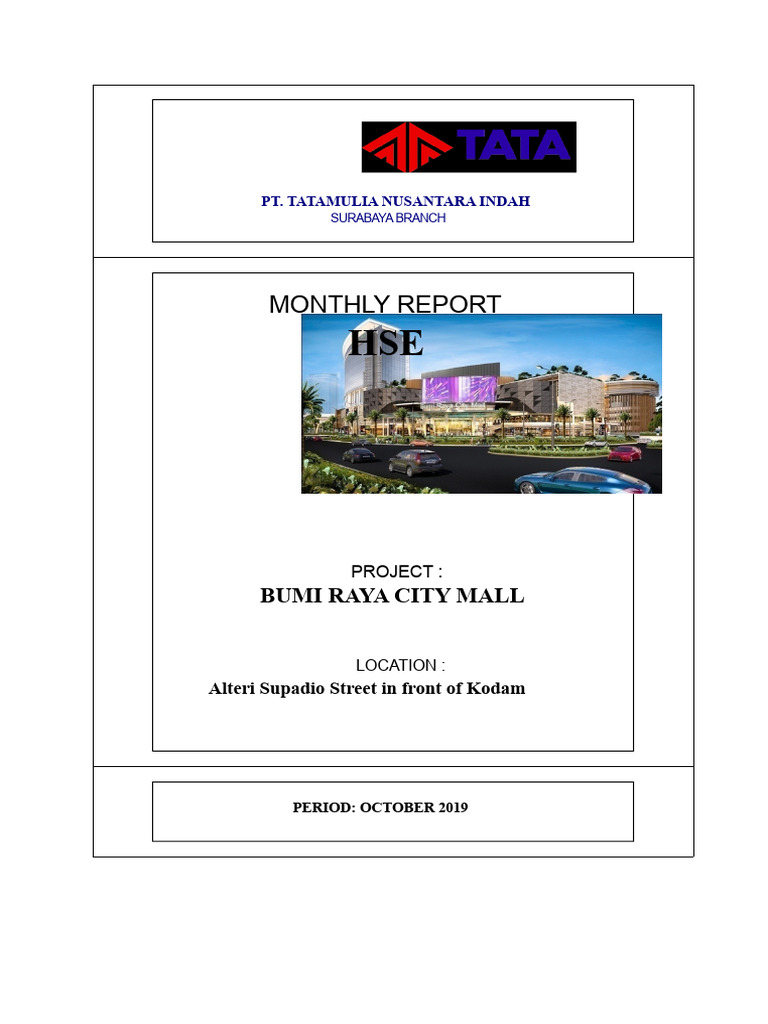 TATA

PT. TATAMULIA NUSANTARA INDAH
SURABAYA BRANCH

MONTHLY REPORT

HSE

PROJECT :
BUMI RAYA CITY MALL

LOCATION :
Alteri Supadio Street in front of Kodam

PERIOD: OCTOBER 2019